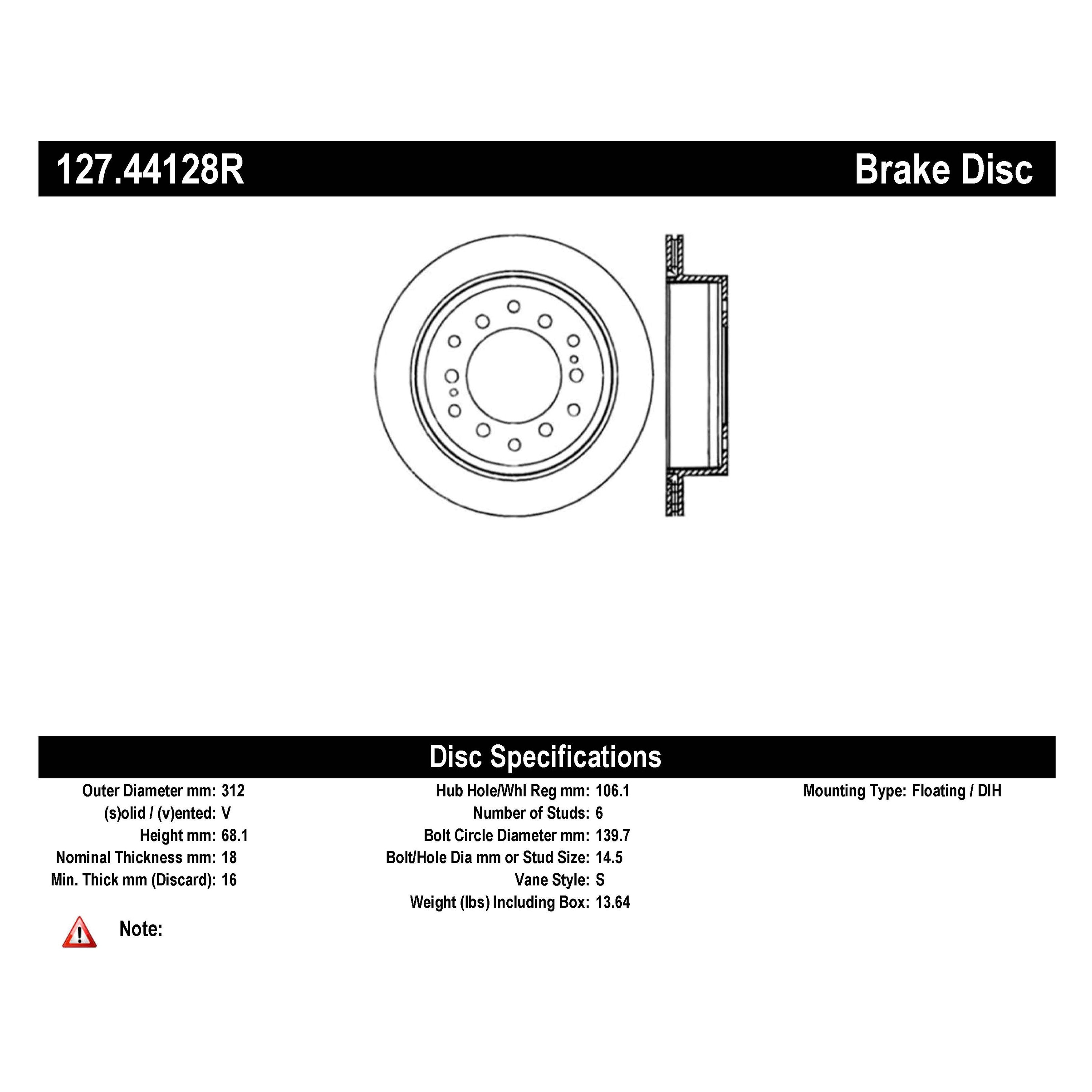 127.44128R

Brake Disc

Disc Specifications

Outer Diameter mm: 312
(s)olid / (v)ented: V
Height mm: 68.1
Nominal Thickness mm: 18
Min. Thick mm (Discard): 16

Hub Hole/Whl Reg mm: 106.1
Number of Studs: 6
Bolt Circle Diameter mm: 139.7
Bolt/Hole Dia mm or Stud Size: 14.5
Vane Style: S
Weight (lbs) Including Box: 13.64

Mounting Type: Floating / DIH

Note: